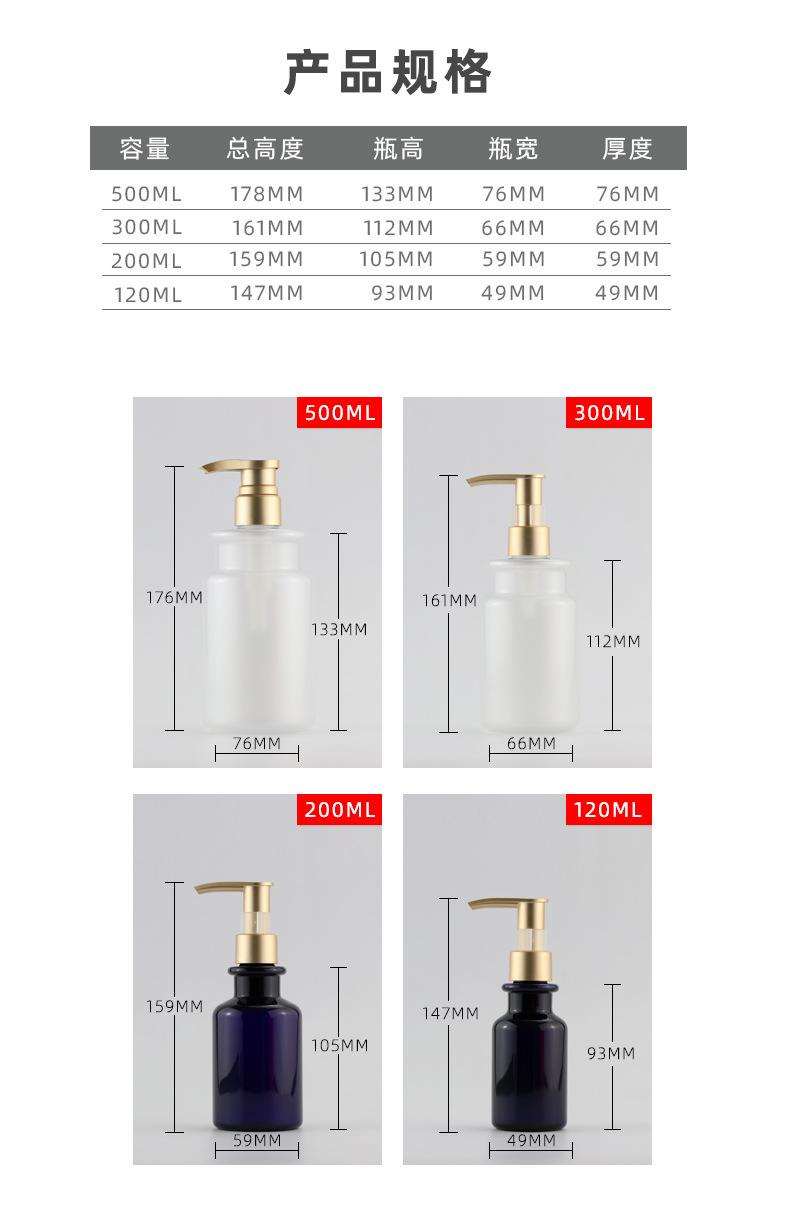 产品规格

| 容量 | 总高度 | 瓶高 | 瓶宽 | 厚度 |
|---|---|---|---|---|
| 500ML | 178MM | 133MM | 76MM | 76MM |
| 300ML | 161MM | 112MM | 66MM | 66MM |
| 200ML | 159MM | 105MM | 59MM | 59MM |
| 120ML | 147MM | 93MM | 49MM | 49MM |

500ML
176MM
133MM
76MM

300ML
161MM
112MM
66MM

200ML
159MM
105MM
59MM

120ML
147MM
93MM
49MM